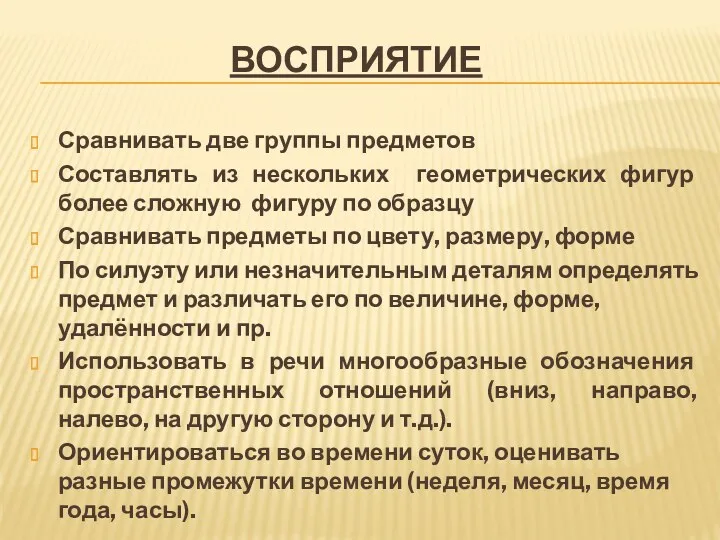 ВОСПРИЯТИЕ

Сравнивать две группы предметов

Составлять из нескольких геометрических фигур более сложную фигуру по образцу

Сравнивать предметы по цвету, размеру, форме

По силуэту или незначительным деталям определять предмет и различать его по величине, форме, удалённости и пр.

Использовать в речи многообразные обозначения пространственных отношений (вниз, направо, налево, на другую сторону и т.д.).

Ориентироваться во времени суток, оценивать разные промежутки времени (неделя, месяц, время года, часы).